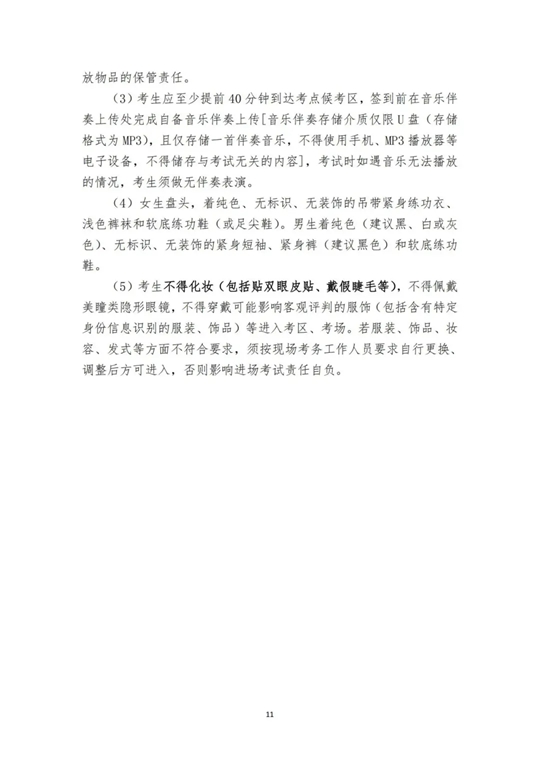 放物品的保管责任。

（3）考生应至少提前40分钟到达考点候考区，签到前在音乐伴奏上传处完成自备音乐伴奏上传[音乐伴奏存储介质仅限U盘（存储格式为MP3），且仅存储一首伴奏音乐，不得使用手机、MP3播放器等电子设备，不得储存与考试无关的内容]，考试时如遇音乐无法播放的情况，考生须做无伴奏表演。

（4）女生盘头，着纯色、无标识、无装饰的吊带紧身练功衣、浅色裤袜和软底练功鞋（或足尖鞋）。男生着纯色（建议黑、白或灰色）、无标识、无装饰的紧身短袖、紧身裤（建议黑色）和软底练功鞋。

（5）考生不得化妆（包括贴双眼皮贴、戴假睫毛等），不得佩戴美瞳类隐形眼镜，不得穿戴可能影响客观评判的服饰（包括含有特定身份信息识别的服装、饰品）等进入考区、考场。若服装、饰品、妆容、发式等方面不符合要求，须按现场考务工作人员要求自行更换、调整后方可进入，否则影响进场考试责任自负。

11